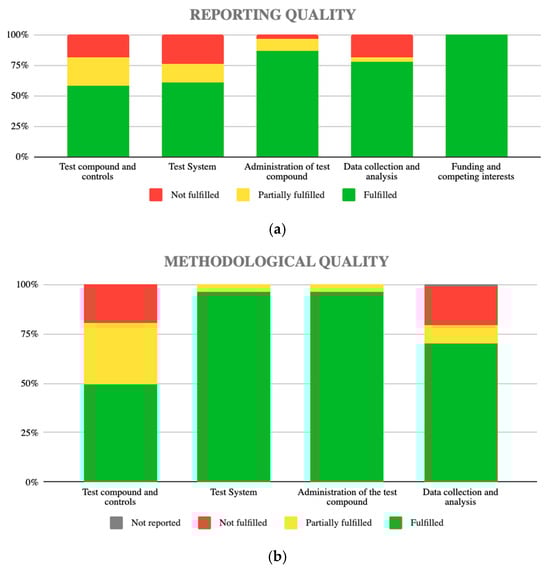 REPORTING QUALITY

100%
75%
50%
25%
0%

Test compound and controls
Test System
Administration of test compound
Data collection and analysis
Funding and competing interests

Not fulfilled
Partially fulfilled
Fulfilled

(a)

METHODOLOGICAL QUALITY

100%
75%
50%
25%
0%

Test compound and controls
Test System
Administration of the test compound
Data collection and analysis

Not reported
Not fulfilled
Partially fulfilled
Fulfilled

(b)